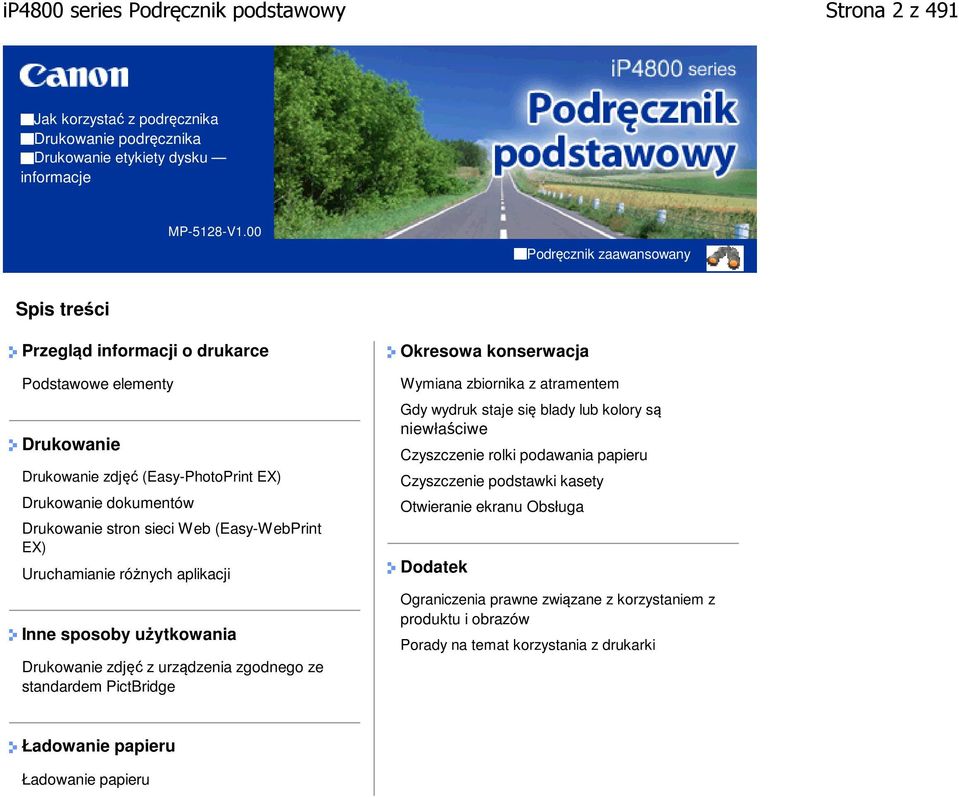 iP4800 series Podręcznik podstawowy

Strona 2 z 491

Canon

Jak korzystać z podręcznika
Drukowanie podręcznika
Drukowanie etykiety dysku — informacje

MP-5128-V1.00

iP4800 series
Podręcznik podstawowy

Podręcznik zaawansowany

Spis treści

Przegląd informacji o drukarce

Podstawowe elementy

Drukowanie

Drukowanie zdjęć (Easy-PhotoPrint EX)

Drukowanie dokumentów

Drukowanie stron sieci Web (Easy-WebPrint EX)

Uruchamianie różnych aplikacji

Inne sposoby użytkowania

Drukowanie zdjęć z urządzenia zgodnego ze standardem PictBridge

Ładowanie papieru

Ładowanie papieru

Okresowa konserwacja

Wymiana zbiornika z atramentem

Gdy wydruk staje się blady lub kolory są niewłaściwe

Czyszczenie rolki podawania papieru

Czyszczenie podstawki kasety

Otwieranie ekranu Obsługa

Dodatek

Ograniczenia prawne związane z korzystaniem z produktu i obrazów

Porady na temat korzystania z drukarki